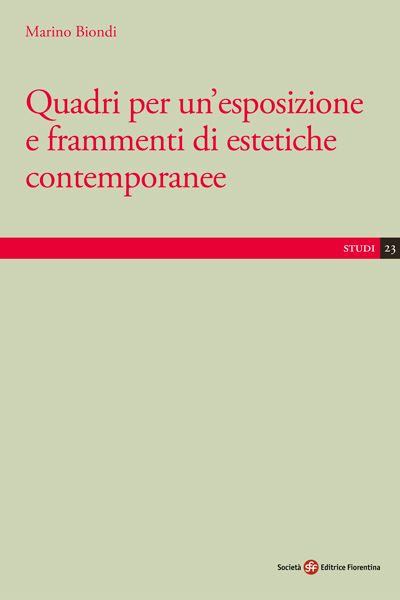 Marino Biondi

Quadri per un'esposizione e frammenti di estetiche contemporanee

STUDI 23

Società sef Editrice Fiorentina